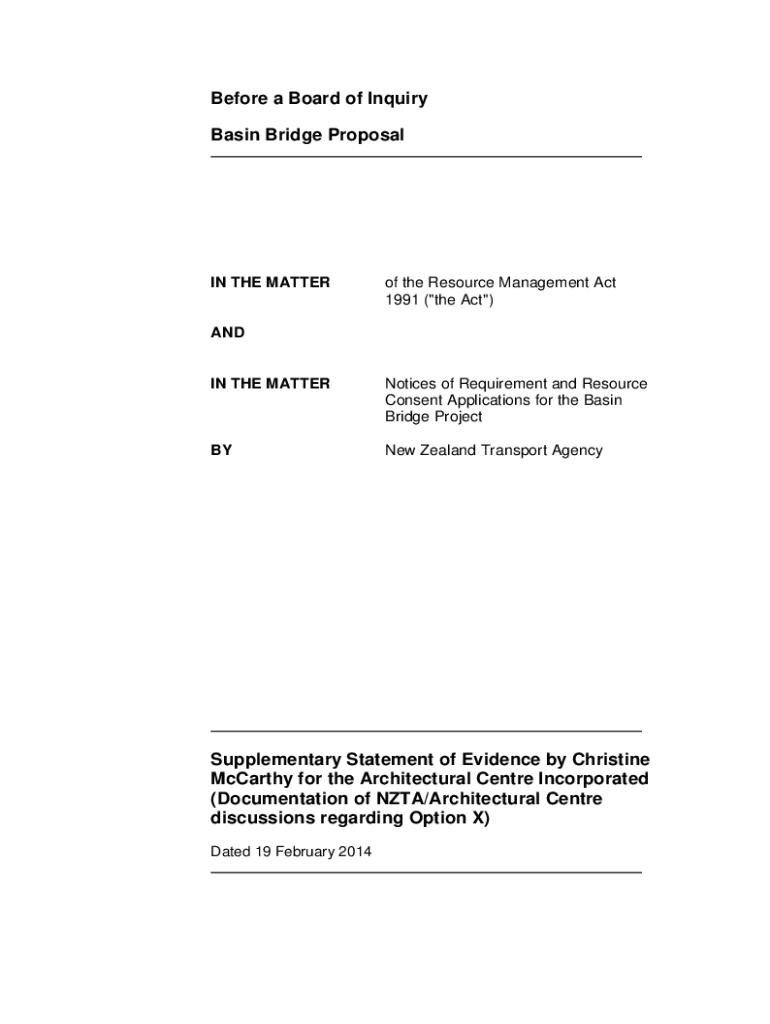 Before a Board of Inquiry

Basin Bridge Proposal

IN THE MATTER

of the Resource Management Act 1991 ("the Act")

AND

IN THE MATTER

Notices of Requirement and Resource Consent Applications for the Basin Bridge Project

BY

New Zealand Transport Agency

Supplementary Statement of Evidence by Christine McCarthy for the Architectural Centre Incorporated (Documentation of NZTA/Architectural Centre discussions regarding Option X)

Dated 19 February 2014